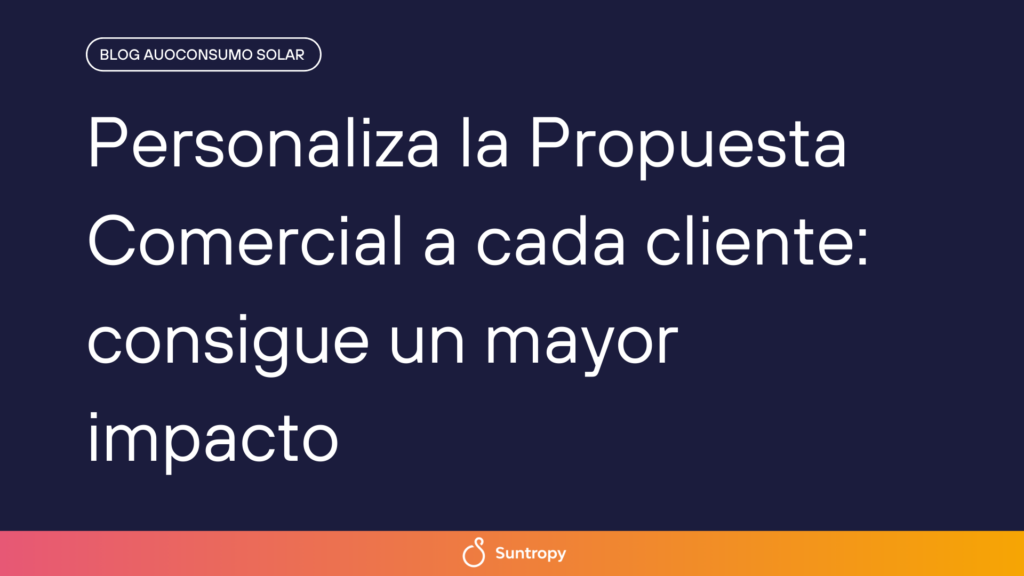 BLOG AUOCONSUMO SOLAR

Personaliza la Propuesta Comercial a cada cliente: consigue un mayor impacto

Suntropy